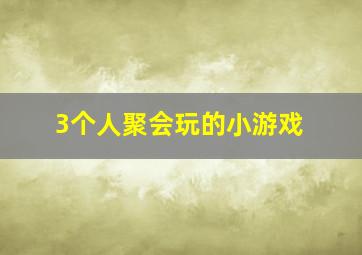 3个人聚会玩的小游戏